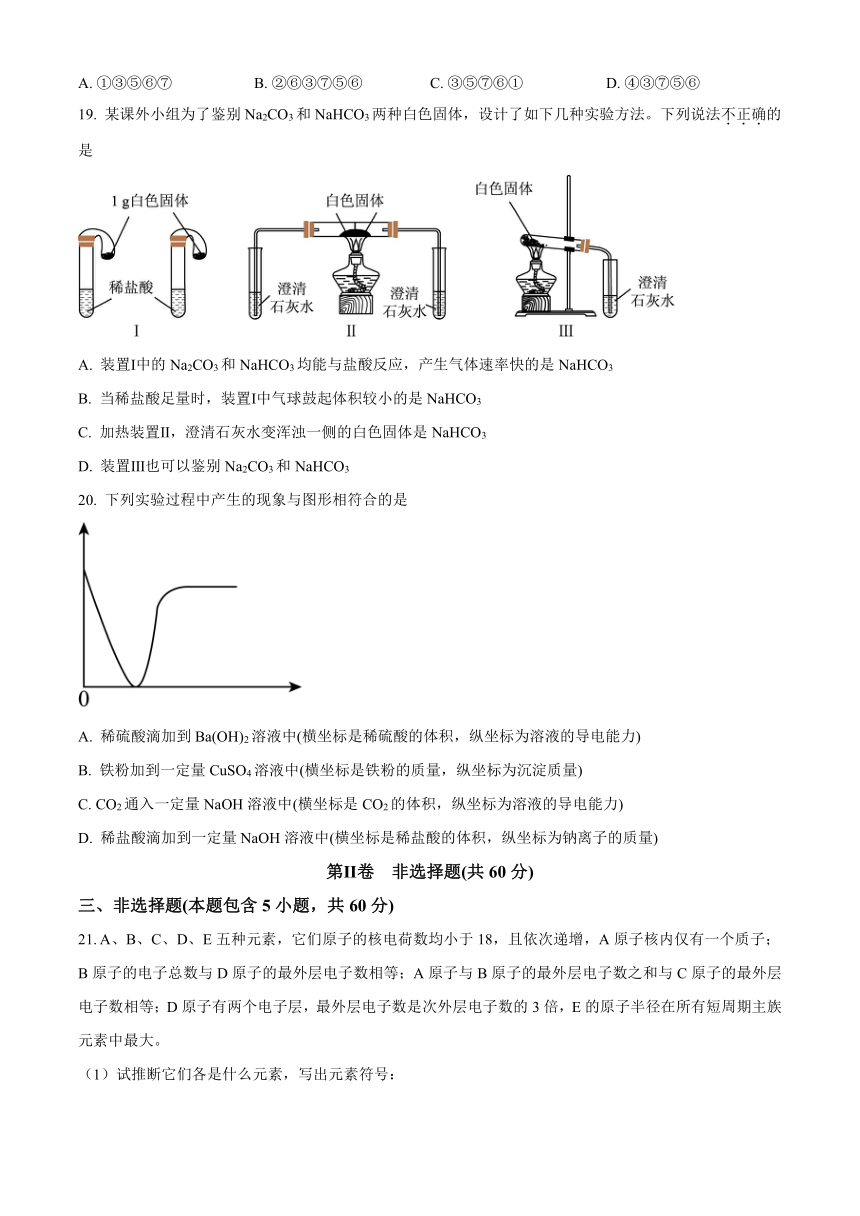 A. ①③⑤⑥⑦　　B. ②⑥③⑦⑤⑥　　C. ③⑤⑦⑥①　　D. ④③⑦⑤⑥

19. 某课外小组为了鉴别 $Na_2CO_3$ 和 $NaHCO_3$ 两种白色固体，设计了如下几种实验方法。下列说法不正确的是

1 g白色固体

稀盐酸

I

白色固体

澄清石灰水

澄清石灰水

II

白色固体

澄清石灰水

III

A. 装置I中的 $Na_2CO_3$ 和 $NaHCO_3$ 均能与盐酸反应，产生气体速率快的是 $NaHCO_3$

B. 当稀盐酸足量时，装置I中气球鼓起体积较小的是 $NaHCO_3$

C. 加热装置II，澄清石灰水变浑浊一侧的白色固体是 $NaHCO_3$

D. 装置III也可以鉴别 $Na_2CO_3$ 和 $NaHCO_3$

20. 下列实验过程中产生的现象与图形相符合的是

0

A. 稀硫酸滴加到 $Ba(OH)_2$ 溶液中(横坐标是稀硫酸的体积，纵坐标为溶液的导电能力)

B. 铁粉加到一定量 $CuSO_4$ 溶液中(横坐标是铁粉的质量，纵坐标为沉淀质量)

C. $CO_2$ 通入一定量 NaOH 溶液中(横坐标是 $CO_2$ 的体积，纵坐标为溶液的导电能力)

D. 稀盐酸滴加到一定量 NaOH 溶液中(横坐标是稀盐酸的体积，纵坐标为钠离子的质量)

第II卷　非选择题(共 60 分)

三、非选择题(本题包含 5 小题，共 60 分)

21. A、B、C、D、E 五种元素，它们原子的核电荷数均小于 18，且依次递增，A 原子核内仅有一个质子；B 原子的电子总数与 D 原子的最外层电子数相等；A 原子与 B 原子的最外层电子数之和与 C 原子的最外层电子数相等；D 原子有两个电子层，最外层电子数是次外层电子数的 3 倍，E 的原子半径在所有短周期主族元素中最大。

（1）试推断它们各是什么元素，写出元素符号：